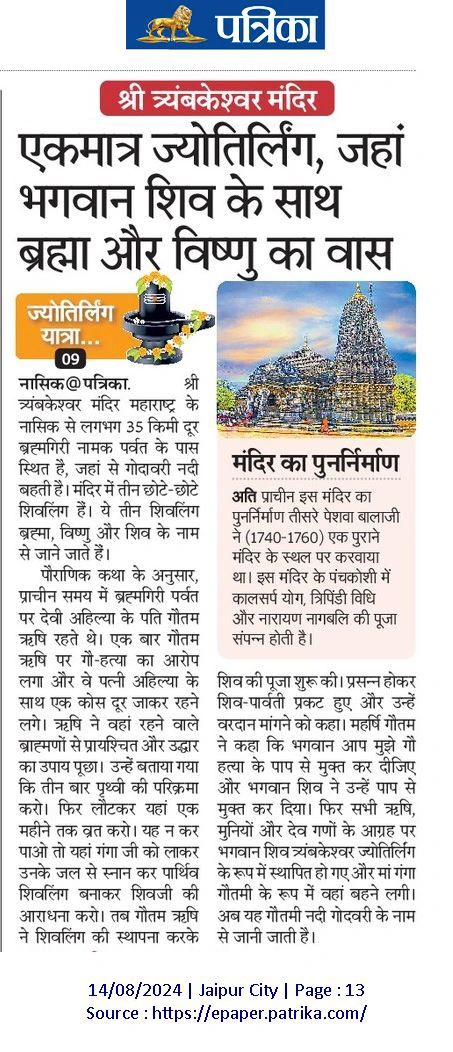 पत्रिका

श्री त्र्यंबकेश्वर मंदिर

एकमात्र ज्योतिर्लिंग, जहां भगवान शिव के साथ ब्रह्मा और विष्णु का वास

ज्योतिर्लिंग यात्रा...
09

नासिक@पत्रिका. श्री त्र्यंबकेश्वर मंदिर महाराष्ट्र के नासिक से लगभग 35 किमी दूर ब्रह्मगिरी नामक पर्वत के पास स्थित है, जहां से गोदावरी नदी बहती है। मंदिर में तीन छोटे-छोटे शिवलिंग हैं। ये तीन शिवलिंग ब्रह्मा, विष्णु और शिव के नाम से जाने जाते हैं।

पौराणिक कथा के अनुसार, प्राचीन समय में ब्रह्मगिरी पर्वत पर देवी अहिल्या के पति गौतम ऋषि रहते थे। एक बार गौतम ऋषि पर गौ-हत्या का आरोप लगा और वे पत्नी अहिल्या के साथ एक कोस दूर जाकर रहने लगे। ऋषि ने वहां रहने वाले ब्राह्मणों से प्रायश्चित और उद्धार का उपाय पूछा। उन्हें बताया गया कि तीन बार पृथ्वी की परिक्रमा करो। फिर लौटकर यहां एक महीने तक व्रत करो। यह न कर पाओ तो यहां गंगा जी को लाकर उनके जल से स्नान कर पार्थिव शिवलिंग बनाकर शिवजी की आराधना करो। तब गौतम ऋषि ने शिवलिंग की स्थापना करके शिव की पूजा शुरू की। प्रसन्न होकर शिव-पार्वती प्रकट हुए और उन्हें वरदान मांगने को कहा। महर्षि गौतम ने कहा कि भगवान आप मुझे गौ हत्या के पाप से मुक्त कर दीजिए और भगवान शिव ने उन्हें पाप से मुक्त कर दिया। फिर सभी ऋषि, मुनियों और देव गणों के आग्रह पर भगवान शिव त्र्यंबकेश्वर ज्योतिर्लिंग के रूप में स्थापित हो गए और मां गंगा गौतमी के रूप में वहां बहने लगी। अब यह गौतमी नदी गोदवरी के नाम से जानी जाती है।

मंदिर का पुनर्निर्माण

अति प्राचीन इस मंदिर का पुनर्निर्माण तीसरे पेशवा बालाजी ने (1740-1760) एक पुराने मंदिर के स्थल पर करवाया था। इस मंदिर के पंचकोशी में कालसर्प योग, त्रिपिंडी विधि और नारायण नागबलि की पूजा संपन्न होती है।

14/08/2024 | Jaipur City | Page : 13
Source : https://epaper.patrika.com/